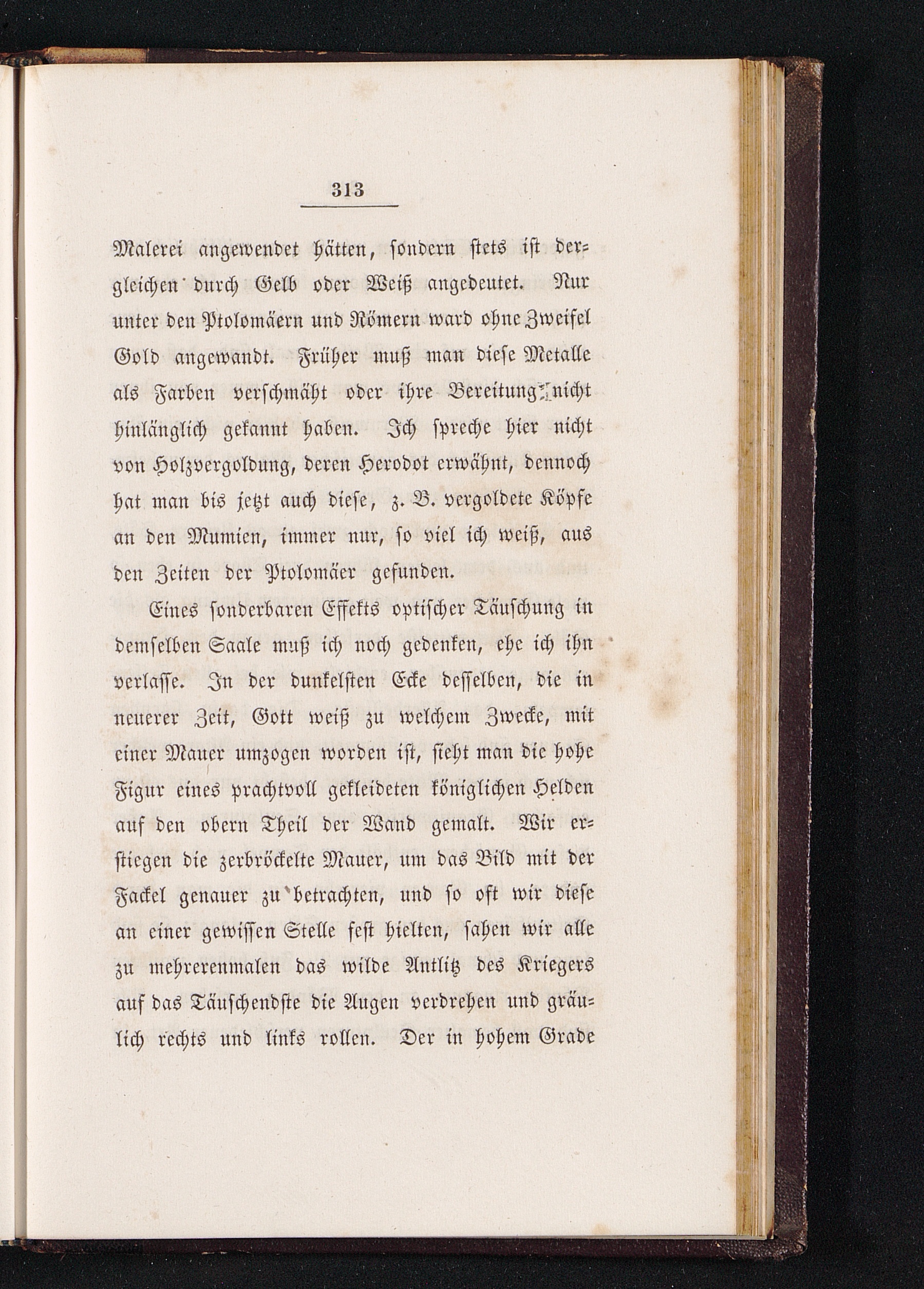 313

Malerei angewendet hätten, sondern stets ist dergleichen durch Gelb oder Weiß angedeutet. Nur unter den Ptolomäern und Römern ward ohne Zweifel Gold angewandt. Früher muß man diese Metalle als Farben verschmäht oder ihre Bereitung nicht hinlänglich gekannt haben. Ich spreche hier nicht von Holzvergoldung, deren Herodot erwähnt, dennoch hat man bis jetzt auch diese, z. B. vergoldete Köpfe an den Mumien, immer nur, so viel ich weiß, aus den Zeiten der Ptolomäer gefunden.

Eines sonderbaren Effekts optischer Täuschung in demselben Saale muß ich noch gedenken, ehe ich ihn verlasse. In der dunkelsten Ecke desselben, die in neuerer Zeit, Gott weiß zu welchem Zwecke, mit einer Mauer umzogen worden ist, sieht man die hohe Figur eines prachtvoll gekleideten königlichen Helden auf den obern Theil der Wand gemalt. Wir erstiegen die zerbröckelte Mauer, um das Bild mit der Fackel genauer zu betrachten, und so oft wir diese an einer gewissen Stelle fest hielten, sahen wir alle zu mehrerenmalen das wilde Antlitz des Kriegers auf das Täuschendste die Augen verdrehen und gräulich rechts und links rollen. Der in hohem Grade